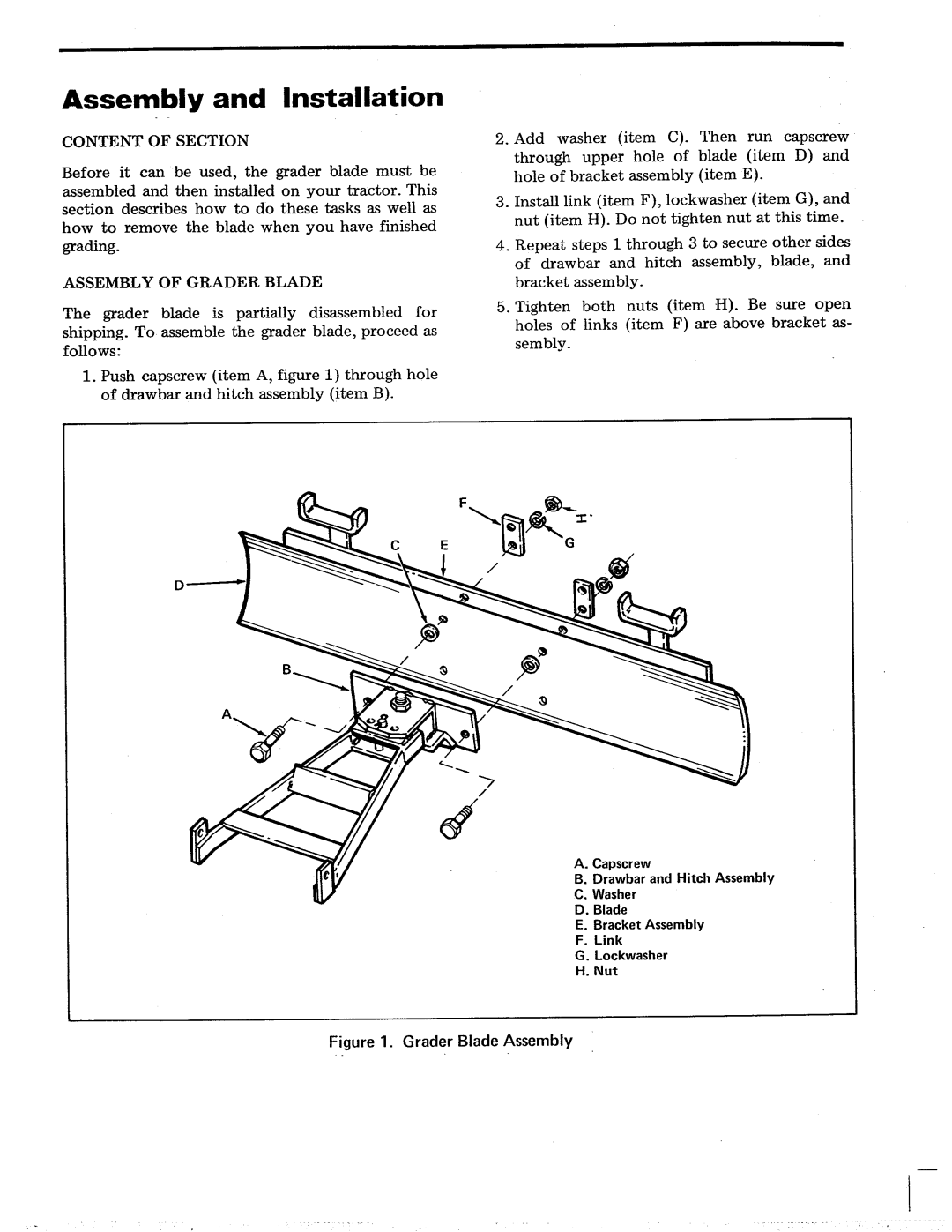 Assembly and Installation

CONTENT OF SECTION

Before it can be used, the grader blade must be assembled and then installed on your tractor. This section describes how to do these tasks as well as how to remove the blade when you have finished grading.

ASSEMBLY OF GRADER BLADE

The grader blade is partially disassembled for shipping. To assemble the grader blade, proceed as follows:

1. Push capscrew (item A, figure 1) through hole of drawbar and hitch assembly (item B).

2. Add washer (item C). Then run capscrew through upper hole of blade (item D) and hole of bracket assembly (item E).

3. Install link (item F), lockwasher (item G), and nut (item H). Do not tighten nut at this time.

4. Repeat steps 1 through 3 to secure other sides of drawbar and hitch assembly, blade, and bracket assembly.

5. Tighten both nuts (item H). Be sure open holes of links (item F) are above bracket assembly.

F
H
G
C
E
D
B
A

A. Capscrew
B. Drawbar and Hitch Assembly
C. Washer
D. Blade
E. Bracket Assembly
F. Link
G. Lockwasher
H. Nut

Figure 1. Grader Blade Assembly